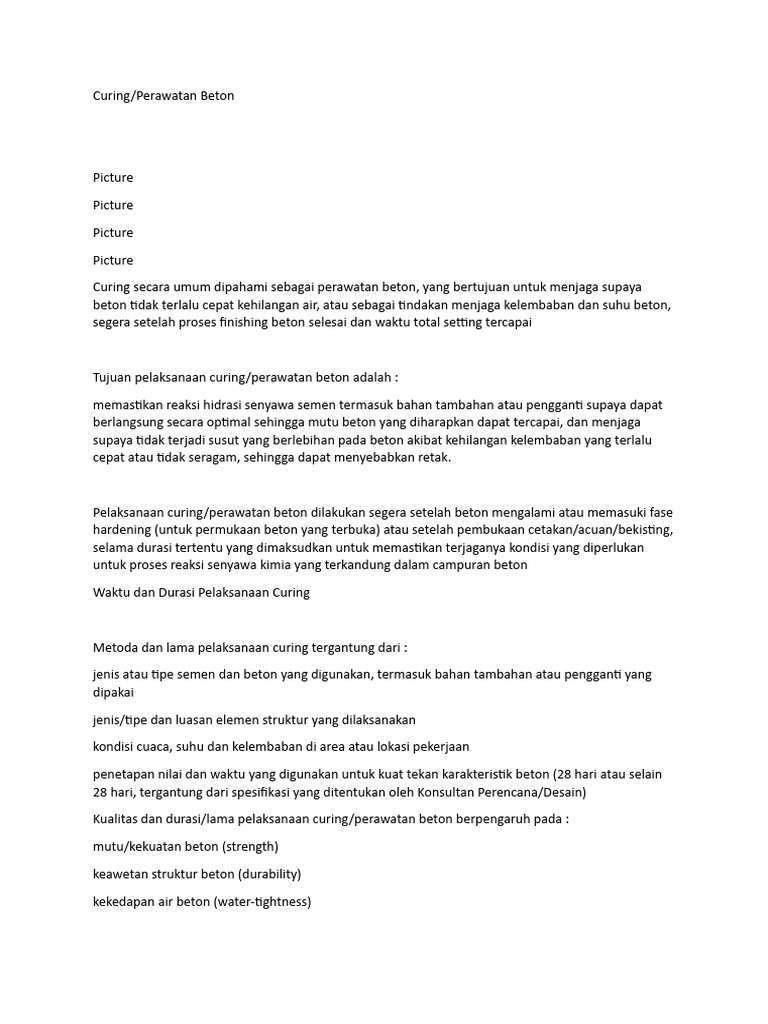 Curing/Perawatan Beton

Picture

Picture

Picture

Picture

Curing secara umum dipahami sebagai perawatan beton, yang bertujuan untuk menjaga supaya beton tidak terlalu cepat kehilangan air, atau sebagai tindakan menjaga kelembaban dan suhu beton, segera setelah proses finishing beton selesai dan waktu total setting tercapai

Tujuan pelaksanaan curing/perawatan beton adalah :

memastikan reaksi hidrasi senyawa semen termasuk bahan tambahan atau pengganti supaya dapat berlangsung secara optimal sehingga mutu beton yang diharapkan dapat tercapai, dan menjaga supaya tidak terjadi susut yang berlebihan pada beton akibat kehilangan kelembaban yang terlalu cepat atau tidak seragam, sehingga dapat menyebabkan retak.

Pelaksanaan curing/perawatan beton dilakukan segera setelah beton mengalami atau memasuki fase hardening (untuk permukaan beton yang terbuka) atau setelah pembukaan cetakan/acuan/bekisting, selama durasi tertentu yang dimaksudkan untuk memastikan terjaganya kondisi yang diperlukan untuk proses reaksi senyawa kimia yang terkandung dalam campuran beton

Waktu dan Durasi Pelaksanaan Curing

Metoda dan lama pelaksanaan curing tergantung dari :

jenis atau tipe semen dan beton yang digunakan, termasuk bahan tambahan atau pengganti yang dipakai

jenis/tipe dan luasan elemen struktur yang dilaksanakan

kondisi cuaca, suhu dan kelembaban di area atau lokasi pekerjaan

penetapan nilai dan waktu yang digunakan untuk kuat tekan karakteristik beton (28 hari atau selain 28 hari, tergantung dari spesifikasi yang ditentukan oleh Konsultan Perencana/Desain)

Kualitas dan durasi/lama pelaksanaan curing/perawatan beton berpengaruh pada :

mutu/kekuatan beton (strength)

keawetan struktur beton (durability)

kekedapan air beton (water-tightness)